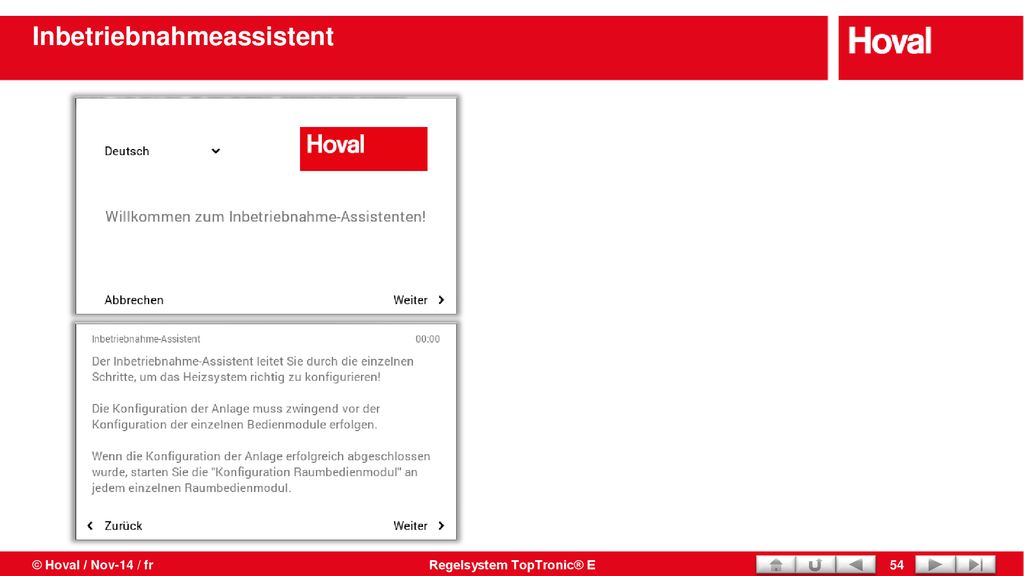 Inbetriebnahmeassistent

Hoval

Deutsch

Hoval

Willkommen zum Inbetriebnahme-Assistenten!

Abbrechen

Weiter

Inbetriebnahme-Assistent

00:00

Der Inbetriebnahme-Assistent leitet Sie durch die einzelnen Schritte, um das Heizsystem richtig zu konfigurieren!

Die Konfiguration der Anlage muss zwingend vor der Konfiguration der einzelnen Bedienmodule erfolgen.

Wenn die Konfiguration der Anlage erfolgreich abgeschlossen wurde, starten Sie die "Konfiguration Raumbedienmodul" an jedem einzelnen Raumbedienmodul.

Zurück

Weiter

© Hoval / Nov-14 / fr

Regelsystem TopTronic® E

54